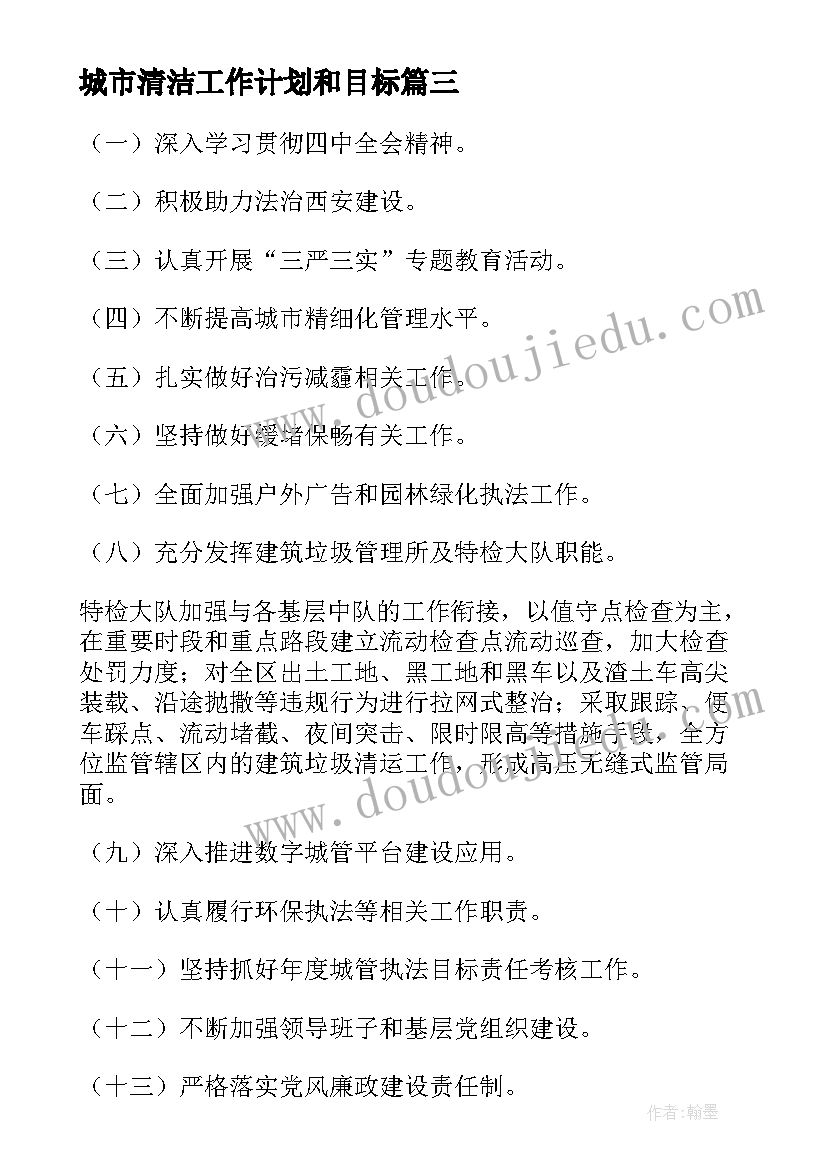 城市清洁工作计划和目标篇三

（一）深入学习贯彻四中全会精神。

（二）积极助力法治西安建设。

（三）认真开展“三严三实”专题教育活动。

（四）不断提高城市精细化管理水平。

（五）扎实做好治污减霾相关工作。

（六）坚持做好缓堵保畅有关工作。

（七）全面加强户外广告和园林绿化执法工作。

（八）充分发挥建筑垃圾管理所及特检大队职能。

特检大队加强与各基层中队的工作衔接，以值守点检查为主，在重要时段和重点路段建立流动检查点流动巡查，加大检查处罚力度；对全区出土工地、黑工地和黑车以及渣土车高尖装载、沿途抛撒等违规行为进行拉网式整治；采取跟踪、便车踩点、流动堵截、夜间突击、限时限高等措施手段，全方位监管辖区内的建筑垃圾清运工作，形成高压无缝式监管局面。

（九）深入推进数字城管平台建设应用。

（十）认真履行环保执法等相关工作职责。

（十一）坚持抓好年度城管执法目标责任考核工作。

（十二）不断加强领导班子和基层党组织建设。

（十三）严格落实党风廉政建设责任制。

www.doudoujiedu.com

www.doudoujiedu.com

作者：翰墨